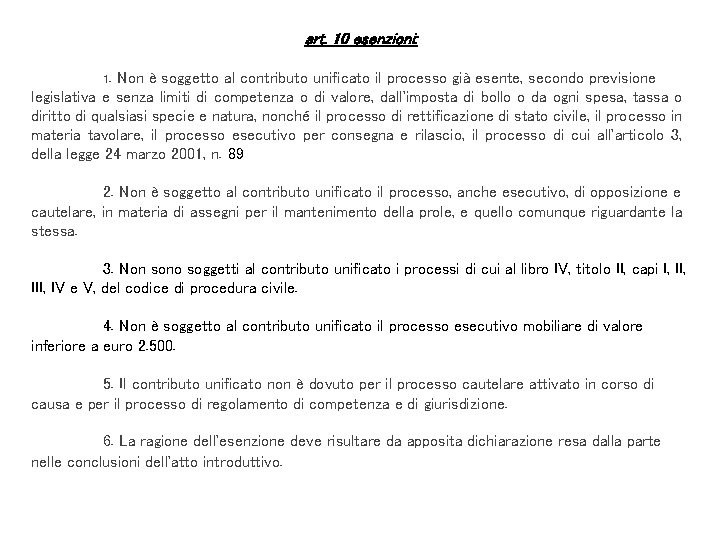 art. 10 esenzioni:

1. Non è soggetto al contributo unificato il processo già esente, secondo previsione legislativa e senza limiti di competenza o di valore, dall'imposta di bollo o da ogni spesa, tassa o diritto di qualsiasi specie e natura, nonché il processo di rettificazione di stato civile, il processo in materia tavolare, il processo esecutivo per consegna e rilascio, il processo di cui all'articolo 3, della legge 24 marzo 2001, n. 89

2. Non è soggetto al contributo unificato il processo, anche esecutivo, di opposizione e cautelare, in materia di assegni per il mantenimento della prole, e quello comunque riguardante la stessa.

3. Non sono soggetti al contributo unificato i processi di cui al libro IV, titolo II, capi I, II, III, IV e V, del codice di procedura civile.

4. Non è soggetto al contributo unificato il processo esecutivo mobiliare di valore inferiore a euro 2.500.

5. Il contributo unificato non è dovuto per il processo cautelare attivato in corso di causa e per il processo di regolamento di competenza e di giurisdizione.

6. La ragione dell'esenzione deve risultare da apposita dichiarazione resa dalla parte nelle conclusioni dell'atto introduttivo.